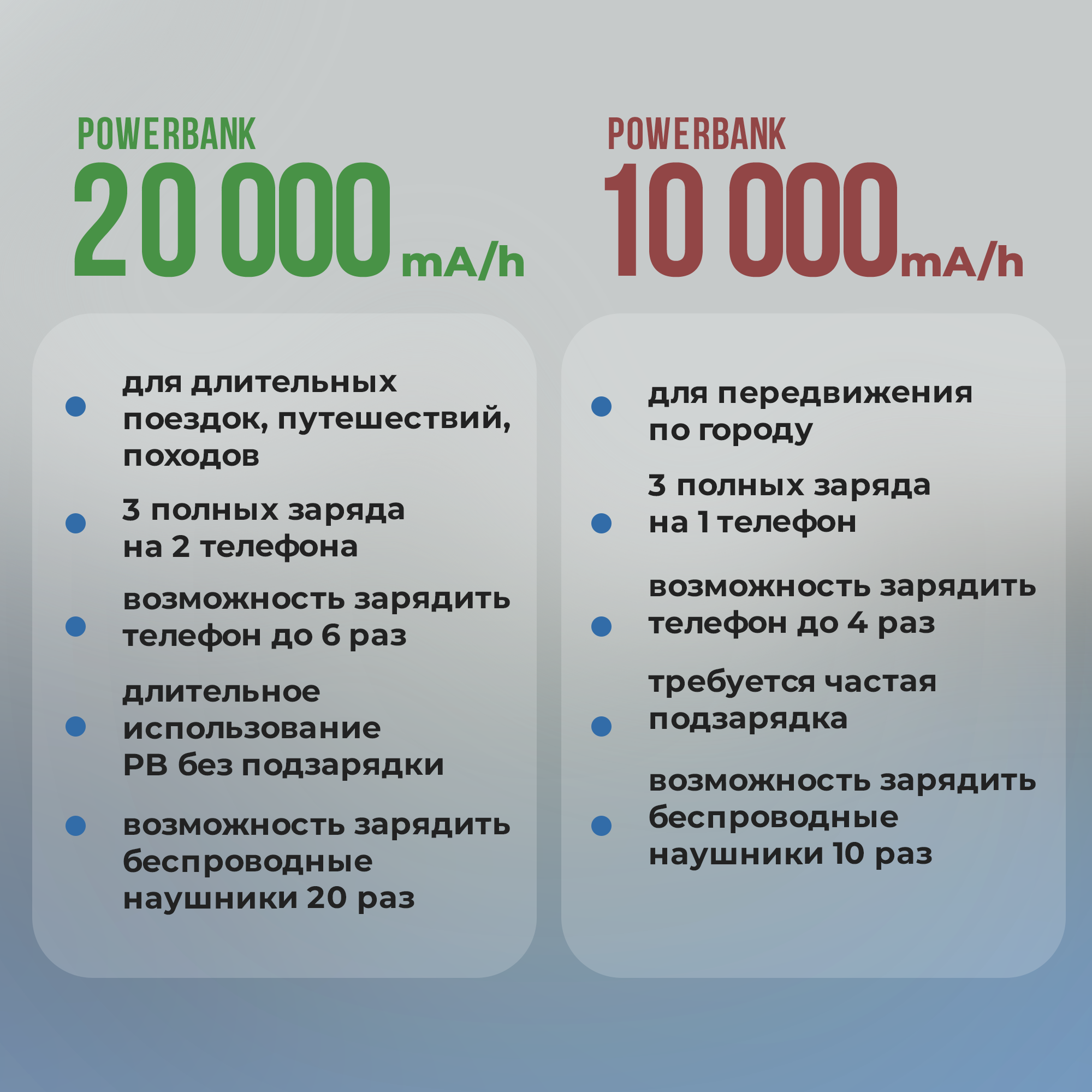 POWERBANK
20 000 mA/h

• для длительных поездок, путешествий, походов
• 3 полных заряда на 2 телефона
• возможность зарядить телефон до 6 раз
• длительное использование PB без подзарядки
• возможность зарядить беспроводные наушники 20 раз

POWERBANK
10 000 mA/h

• для передвижения по городу
• 3 полных заряда на 1 телефон
• возможность зарядить телефон до 4 раз
• требуется частая подзарядка
• возможность зарядить беспроводные наушники 10 раз